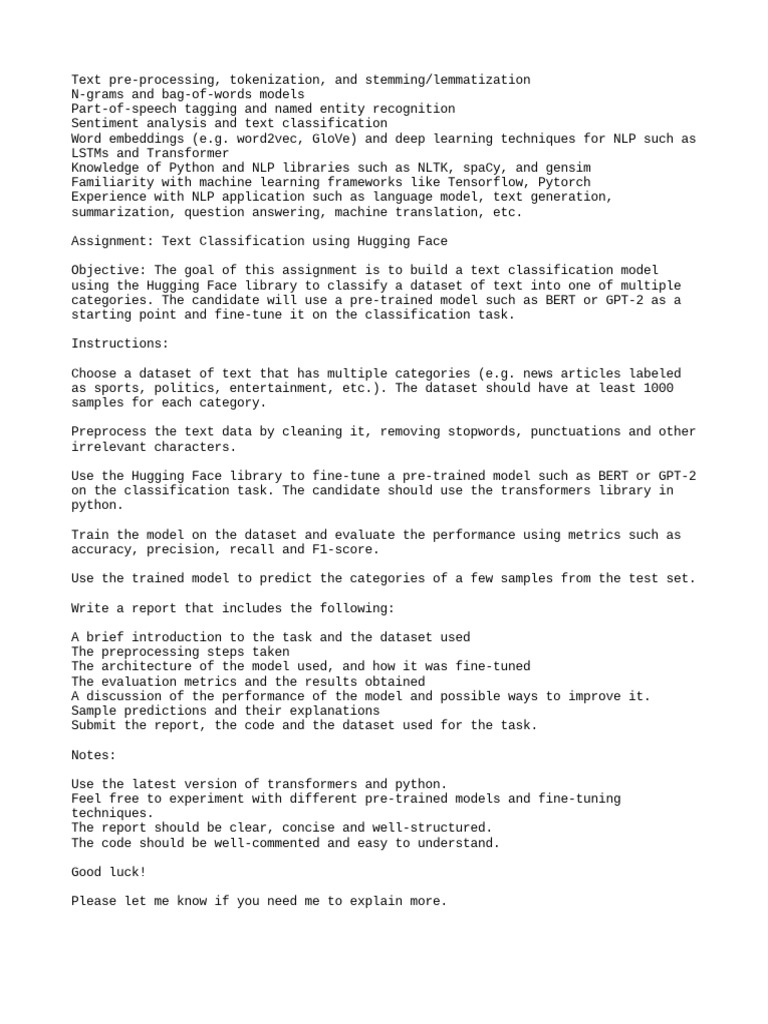 Text pre-processing, tokenization, and stemming/lemmatization
N-grams and bag-of-words models
Part-of-speech tagging and named entity recognition
Sentiment analysis and text classification
Word embeddings (e.g. word2vec, GloVe) and deep learning techniques for NLP such as LSTMs and Transformer
Knowledge of Python and NLP libraries such as NLTK, spaCy, and gensim
Familiarity with machine learning frameworks like Tensorflow, Pytorch
Experience with NLP application such as language model, text generation, summarization, question answering, machine translation, etc.

Assignment: Text Classification using Hugging Face

Objective: The goal of this assignment is to build a text classification model using the Hugging Face library to classify a dataset of text into one of multiple categories. The candidate will use a pre-trained model such as BERT or GPT-2 as a starting point and fine-tune it on the classification task.

Instructions:

Choose a dataset of text that has multiple categories (e.g. news articles labeled as sports, politics, entertainment, etc.). The dataset should have at least 1000 samples for each category.

Preprocess the text data by cleaning it, removing stopwords, punctuations and other irrelevant characters.

Use the Hugging Face library to fine-tune a pre-trained model such as BERT or GPT-2 on the classification task. The candidate should use the transformers library in python.

Train the model on the dataset and evaluate the performance using metrics such as accuracy, precision, recall and F1-score.

Use the trained model to predict the categories of a few samples from the test set.

Write a report that includes the following:

A brief introduction to the task and the dataset used
The preprocessing steps taken
The architecture of the model used, and how it was fine-tuned
The evaluation metrics and the results obtained
A discussion of the performance of the model and possible ways to improve it.
Sample predictions and their explanations
Submit the report, the code and the dataset used for the task.

Notes:

Use the latest version of transformers and python.
Feel free to experiment with different pre-trained models and fine-tuning techniques.
The report should be clear, concise and well-structured.
The code should be well-commented and easy to understand.

Good luck!

Please let me know if you need me to explain more.